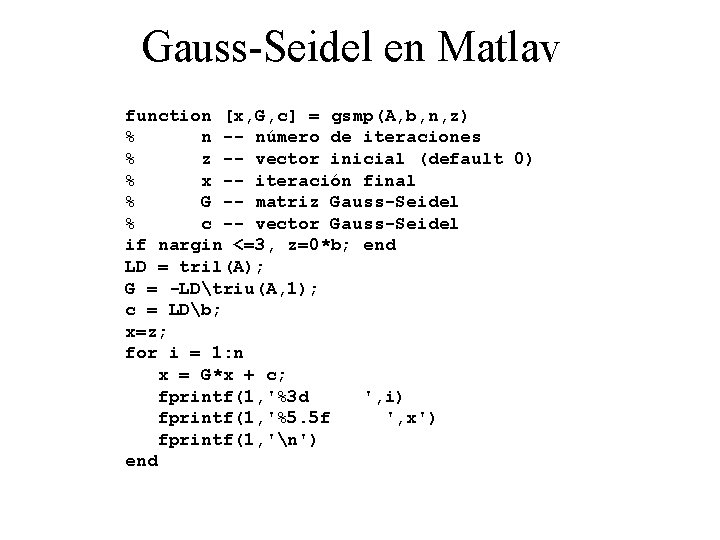 Gauss-Seidel en Matlav

function [x,G,c] = gsmp(A,b,n,z)
% n -- número de iteraciones
% z -- vector inicial (default 0)
% x -- iteración final
% G -- matriz Gauss-Seidel
% c -- vector Gauss-Seidel
if nargin <=3, z=0*b; end
LD = tril(A);
G = -LD\triu(A,1);
c = LD\b;
x=z;
for i = 1:n
x = G*x + c;
fprintf(1,'%3d ',i)
fprintf(1,'%5.5f ',x')
fprintf(1,'\n')
end